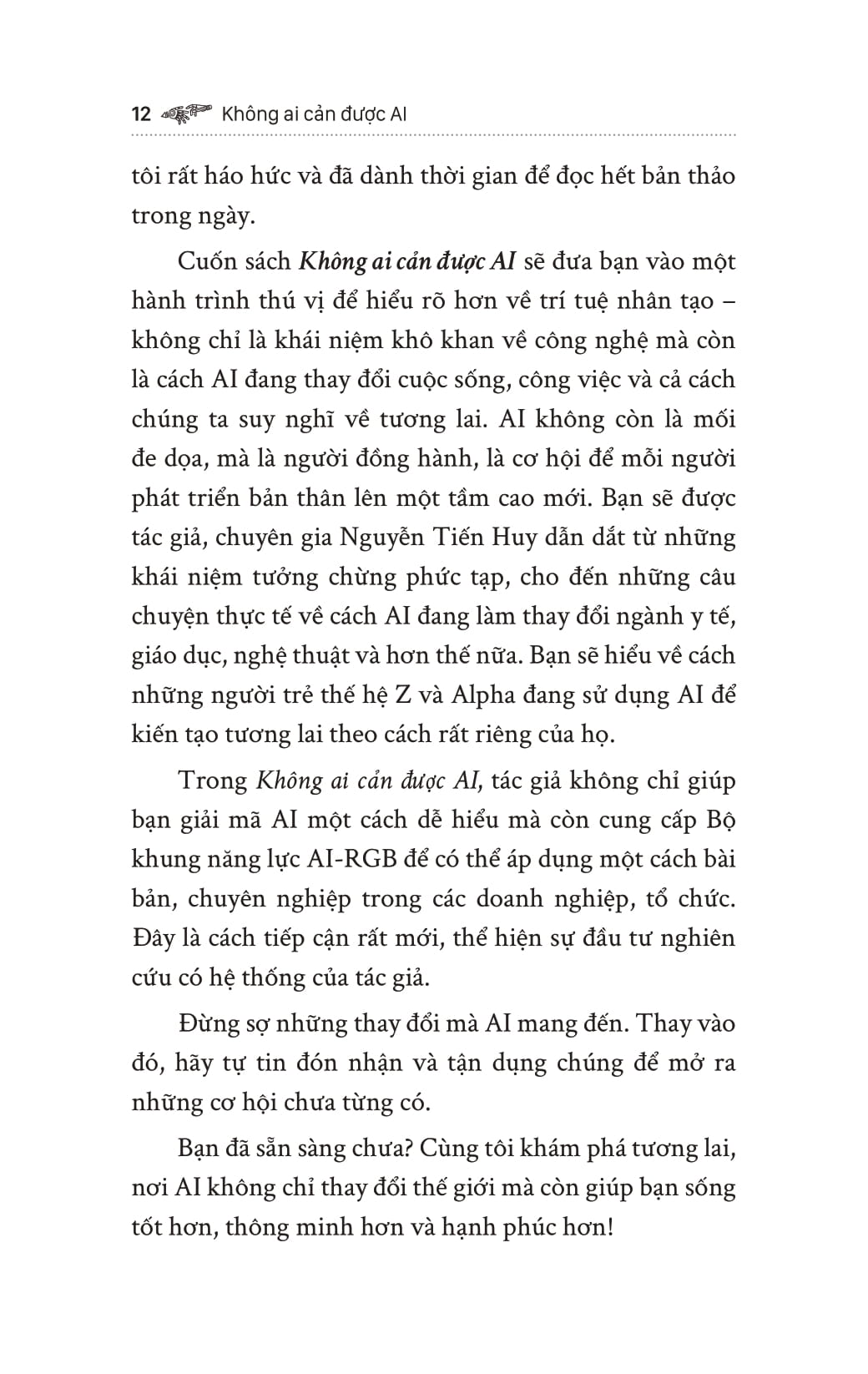 12 Không ai cản được AI

tôi rất háo hức và đã dành thời gian để đọc hết bản thảo trong ngày.

Cuốn sách Không ai cản được AI sẽ đưa bạn vào một hành trình thú vị để hiểu rõ hơn về trí tuệ nhân tạo – không chỉ là khái niệm khô khan về công nghệ mà còn là cách AI đang thay đổi cuộc sống, công việc và cả cách chúng ta suy nghĩ về tương lai. AI không còn là mối đe dọa, mà là người đồng hành, là cơ hội để mỗi người phát triển bản thân lên một tầm cao mới. Bạn sẽ được tác giả, chuyên gia Nguyễn Tiến Huy dẫn dắt từ những khái niệm tưởng chừng phức tạp, cho đến những câu chuyện thực tế về cách AI đang làm thay đổi ngành y tế, giáo dục, nghệ thuật và hơn thế nữa. Bạn sẽ hiểu về cách những người trẻ thế hệ Z và Alpha đang sử dụng AI để kiến tạo tương lai theo cách rất riêng của họ.

Trong Không ai cản được AI, tác giả không chỉ giúp bạn giải mã AI một cách dễ hiểu mà còn cung cấp Bộ khung năng lực AI-RGB để có thể áp dụng một cách bài bản, chuyên nghiệp trong các doanh nghiệp, tổ chức. Đây là cách tiếp cận rất mới, thể hiện sự đầu tư nghiên cứu có hệ thống của tác giả.

Đừng sợ những thay đổi mà AI mang đến. Thay vào đó, hãy tự tin đón nhận và tận dụng chúng để mở ra những cơ hội chưa từng có.

Bạn đã sẵn sàng chưa? Cùng tôi khám phá tương lai, nơi AI không chỉ thay đổi thế giới mà còn giúp bạn sống tốt hơn, thông minh hơn và hạnh phúc hơn!